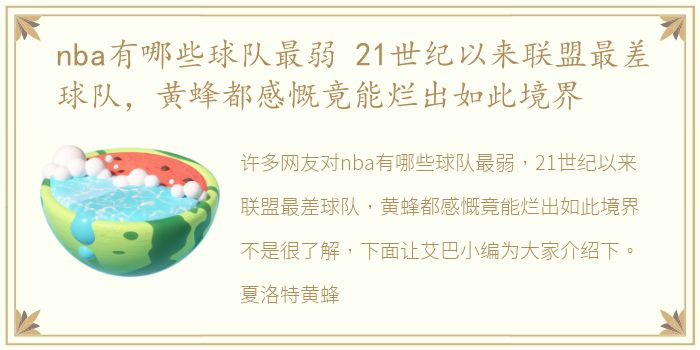 nba有哪些球队最弱 21世纪以来联盟最差球队，黄蜂都感慨竟能烂出如此境界

许多网友对nba有哪些球队最弱，21世纪以来联盟最差球队，黄蜂都感慨竟能烂出如此境界不是很了解，下面让艾巴小编为大家介绍下。

夏洛特黄蜂